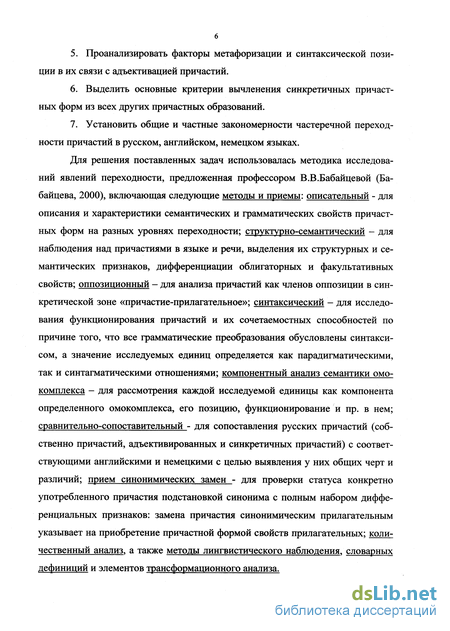 6

5. Проанализировать факторы метафоризации и синтаксической позиции в их связи с адъективацией причастий.

6. Выделить основные критерии вычленения синкретичных причастных форм из всех других причастных образований.

7. Установить общие и частные закономерности частеречной переходности причастий в русском, английском, немецком языках.

Для решения поставленных задач использовалась методика исследований явлений переходности, предложенная профессором В.В.Бабайцевой (Бабайцева, 2000), включающая следующие методы и приемы: описательный - для описания и характеристики семантических и грамматических свойств причастных форм на разных уровнях переходности; структурно-семантический – для наблюдения над причастиями в языке и речи, выделения их структурных и семантических признаков, дифференциации облигаторных и факультативных свойств; оппозиционный – для анализа причастий как членов оппозиции в синкретической зоне «причастие-прилагательное»; синтаксический – для исследования функционирования причастий и их сочетаемостных способностей по причине того, что все грамматические преобразования обусловлены синтаксисом, а значение исследуемых единиц определяется как парадигматическими, так и синтагматическими отношениями; компонентный анализ семантики омокомплекса – для рассмотрения каждой исследуемой единицы как компонента определенного омокомплекса, его позицию, функционирование и пр. в нем; сравнительно-сопоставительный - для сопоставления русских причастий (собственно причастий, адъективированных и синкретичных причастий) с соответствующими английскими и немецкими с целью выявления у них общих черт и различий; прием синонимических замен - для проверки статуса конкретно употребленного причастия подстановкой синонима с полным набором дифференциальных признаков: замена причастия синонимическим прилагательным указывает на приобретение причастной формой свойств прилагательных; количественный анализ, а также методы лингвистического наблюдения, словарных дефиниций и элементов трансформационного анализа.

dsLib.net
библиотека диссертаций